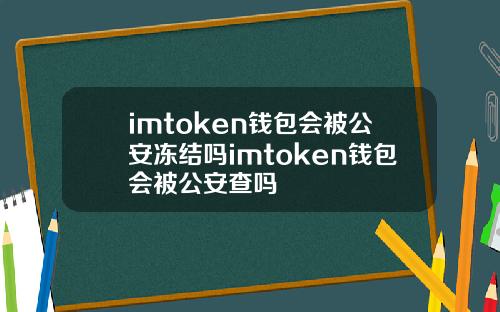 imtoken钱包会被公安冻结吗imtoken钱包会被公安查吗